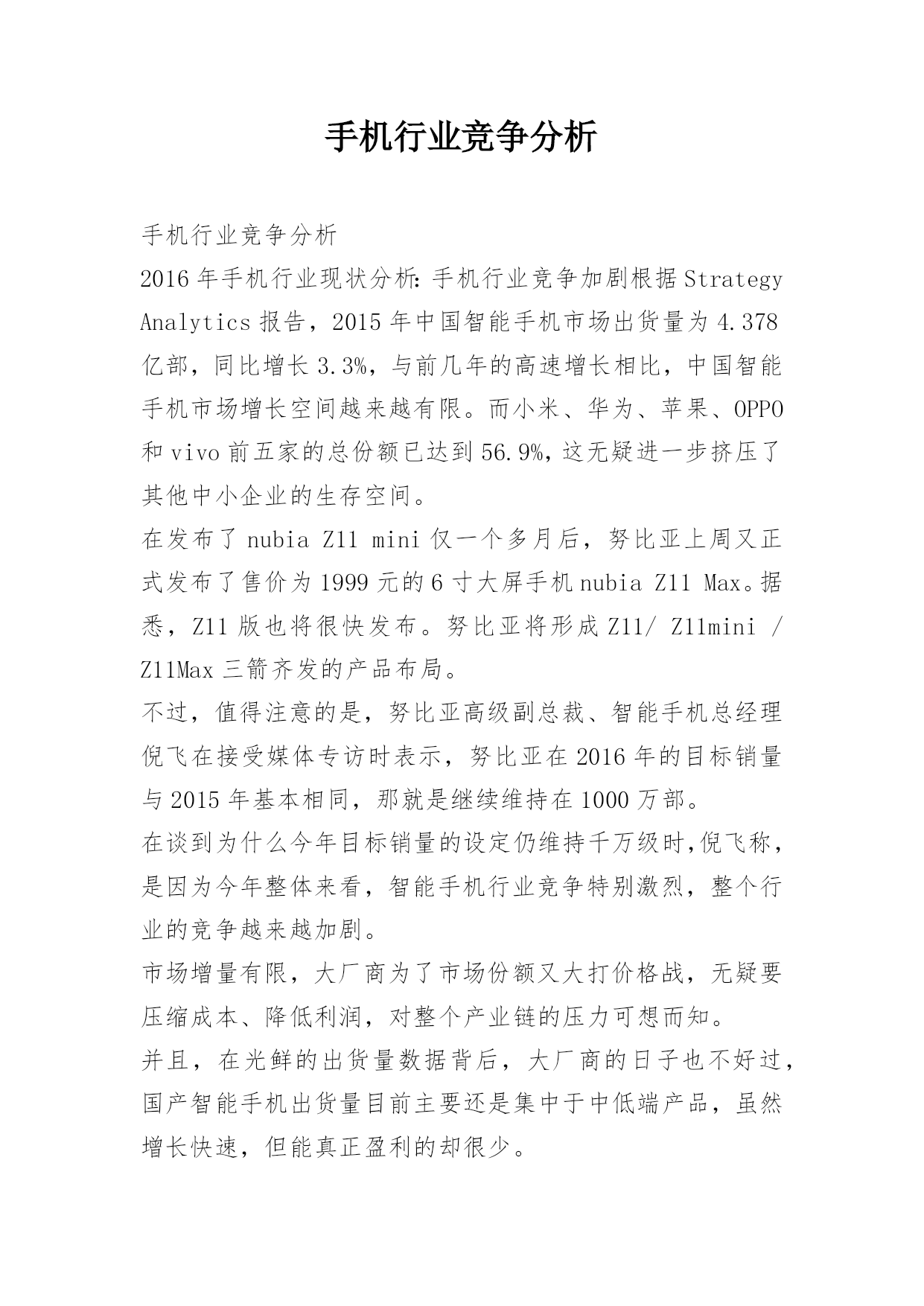 手机行业竞争分析

手机行业竞争分析

2016年手机行业现状分析:手机行业竞争加剧根据Strategy Analytics报告，2015年中国智能手机市场出货量为4.378亿部，同比增长3.3%，与前几年的高速增长相比，中国智能手机市场增长空间越来越有限。而小米、华为、苹果、OPPO和vivo前五家的总份额已达到56.9%，这无疑进一步挤压了其他中小企业的生存空间。

在发布了nubia Z11 mini仅一个多月后，努比亚上周又正式发布了售价为1999元的6寸大屏手机nubia Z11 Max。据悉，Z11版也将很快发布。努比亚将形成Z11/ Z11mini / Z11Max三箭齐发的产品布局。

不过，值得注意的是，努比亚高级副总裁、智能手机总经理倪飞在接受媒体专访时表示，努比亚在2016年的目标销量与2015年基本相同，那就是继续维持在1000万部。

在谈到为什么今年目标销量的设定仍维持千万级时,倪飞称，是因为今年整体来看，智能手机行业竞争特别激烈，整个行业的竞争越来越加剧。

市场增量有限，大厂商为了市场份额又大打价格战，无疑要压缩成本、降低利润，对整个产业链的压力可想而知。

并且，在光鲜的出货量数据背后，大厂商的日子也不好过，国产智能手机出货量目前主要还是集中于中低端产品，虽然增长快速，但能真正盈利的却很少。